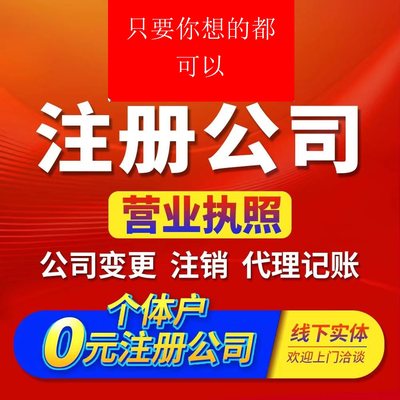 只要你想的都可以

注册公司

营业执照

公司变更 注销 代理记账

个体户
0元注册公司

线下实体
欢迎上门洽谈